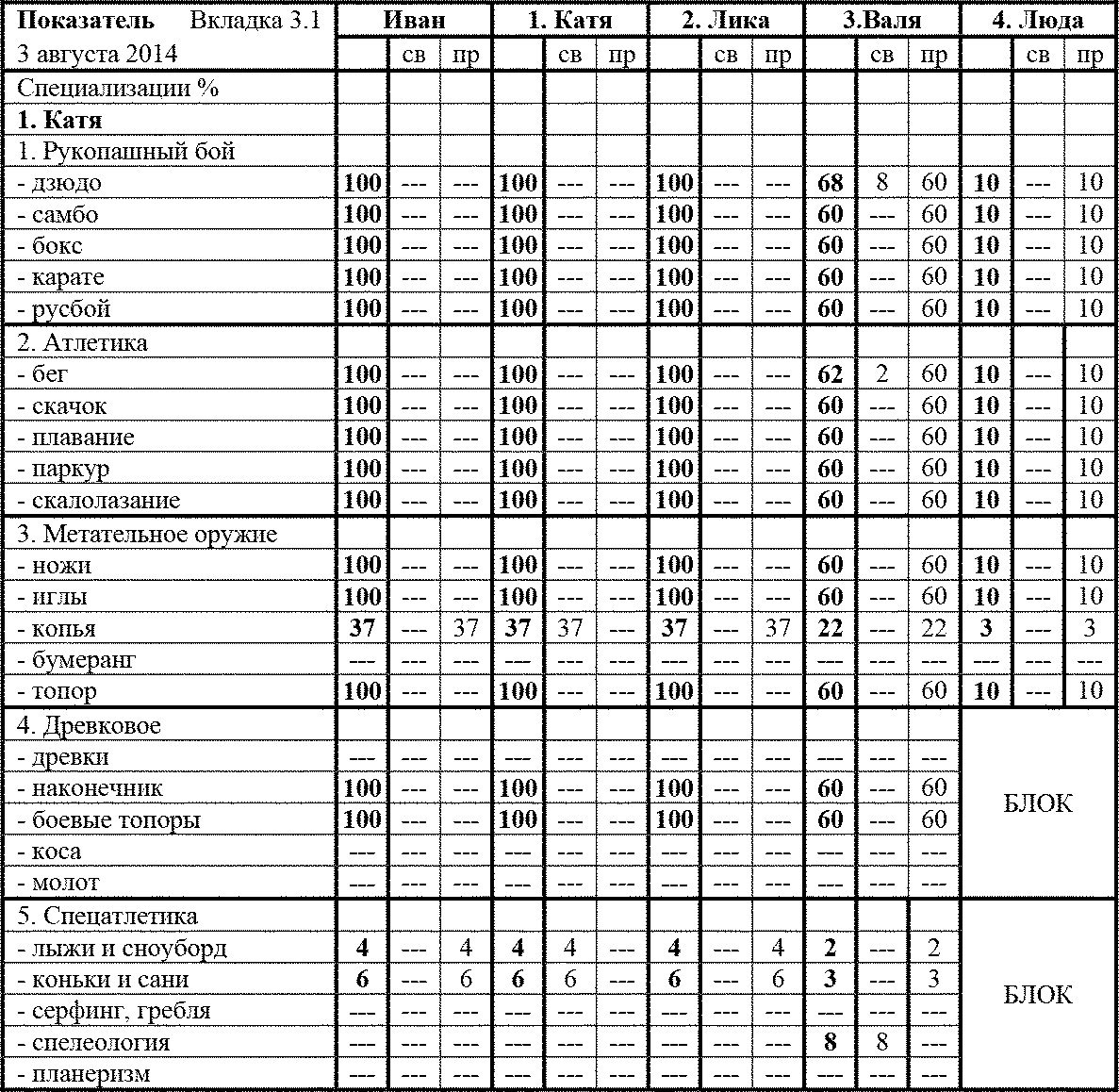 | Показатель Вкладка 3.1 | Иван | | | 1. Катя | | | 2. Лика | | | 3.Валя | | | 4. Люда | | |
|---|---|---|---|---|---|---|---|---|---|---|---|---|---|---|---|
| 3 августа 2014 | | св | пр | | св | пр | | св | пр | | св | пр | | св | пр |
| Специализации % | | | | | | | | | | | | | | | |
| **1. Катя** | | | | | | | | | | | | | | | |
| 1. Рукопашный бой | | | | | | | | | | | | | | | |
| - дзюдо | **100** | --- | --- | **100** | --- | --- | **100** | --- | --- | **68** | 8 | 60 | **10** | --- | 10 |
| - самбо | **100** | --- | --- | **100** | --- | --- | **100** | --- | --- | **60** | --- | 60 | **10** | --- | 10 |
| - бокс | **100** | --- | --- | **100** | --- | --- | **100** | --- | --- | **60** | --- | 60 | **10** | --- | 10 |
| - карате | **100** | --- | --- | **100** | --- | --- | **100** | --- | --- | **60** | --- | 60 | **10** | --- | 10 |
| - русбой | **100** | --- | --- | **100** | --- | --- | **100** | --- | --- | **60** | --- | 60 | **10** | --- | 10 |
| 2. Атлетика | | | | | | | | | | | | | | | |
| - бег | **100** | --- | --- | **100** | --- | --- | **100** | --- | --- | **62** | 2 | 60 | **10** | --- | 10 |
| - скачок | **100** | --- | --- | **100** | --- | --- | **100** | --- | --- | **60** | --- | 60 | **10** | --- | 10 |
| - плавание | **100** | --- | --- | **100** | --- | --- | **100** | --- | --- | **60** | --- | 60 | **10** | --- | 10 |
| - паркур | **100** | --- | --- | **100** | --- | --- | **100** | --- | --- | **60** | --- | 60 | **10** | --- | 10 |
| - скалолазание | **100** | --- | --- | **100** | --- | --- | **100** | --- | --- | **60** | --- | 60 | **10** | --- | 10 |
| 3. Метательное оружие | | | | | | | | | | | | | | | |
| - ножи | **100** | --- | --- | **100** | --- | --- | **100** | --- | --- | **60** | --- | 60 | **10** | --- | 10 |
| - иглы | **100** | --- | --- | **100** | --- | --- | **100** | --- | --- | **60** | --- | 60 | **10** | --- | 10 |
| - копья | **37** | --- | 37 | **37** | 37 | --- | **37** | --- | 37 | **22** | --- | 22 | **3** | --- | 3 |
| - бумеранг | --- | --- | --- | --- | --- | --- | --- | --- | --- | --- | --- | --- | --- | --- | --- |
| - топор | **100** | --- | --- | **100** | --- | --- | **100** | --- | --- | **60** | --- | 60 | **10** | --- | 10 |
| 4. Древковое | | | | | | | | | | | | | БЛОК | | |
| - древки | --- | --- | --- | --- | --- | --- | --- | --- | --- | --- | --- | --- | | | |
| - наконечник | **100** | --- | --- | **100** | --- | --- | **100** | --- | --- | **60** | --- | 60 | | | |
| - боевые топоры | **100** | --- | --- | **100** | --- | --- | **100** | --- | --- | **60** | --- | 60 | | | |
| - коса | --- | --- | --- | --- | --- | --- | --- | --- | --- | --- | --- | --- | | | |
| - молот | --- | --- | --- | --- | --- | --- | --- | --- | --- | --- | --- | --- | | | |
| 5. Спецатлетика | | | | | | | | | | | | | БЛОК | | |
| - лыжи и сноуборд | **4** | --- | 4 | **4** | 4 | --- | **4** | --- | 4 | **2** | --- | 2 | | | |
| - коньки и сани | **6** | --- | 6 | **6** | 6 | --- | **6** | --- | 6 | **3** | --- | 3 | | | |
| - серфинг, гребля | --- | --- | --- | --- | --- | --- | --- | --- | --- | --- | --- | --- | | | |
| - спелеология | --- | --- | --- | --- | --- | --- | --- | --- | --- | **8** | 8 | --- | | | |
| - планеризм | --- | --- | --- | --- | --- | --- | --- | --- | --- | --- | --- | --- | | | |